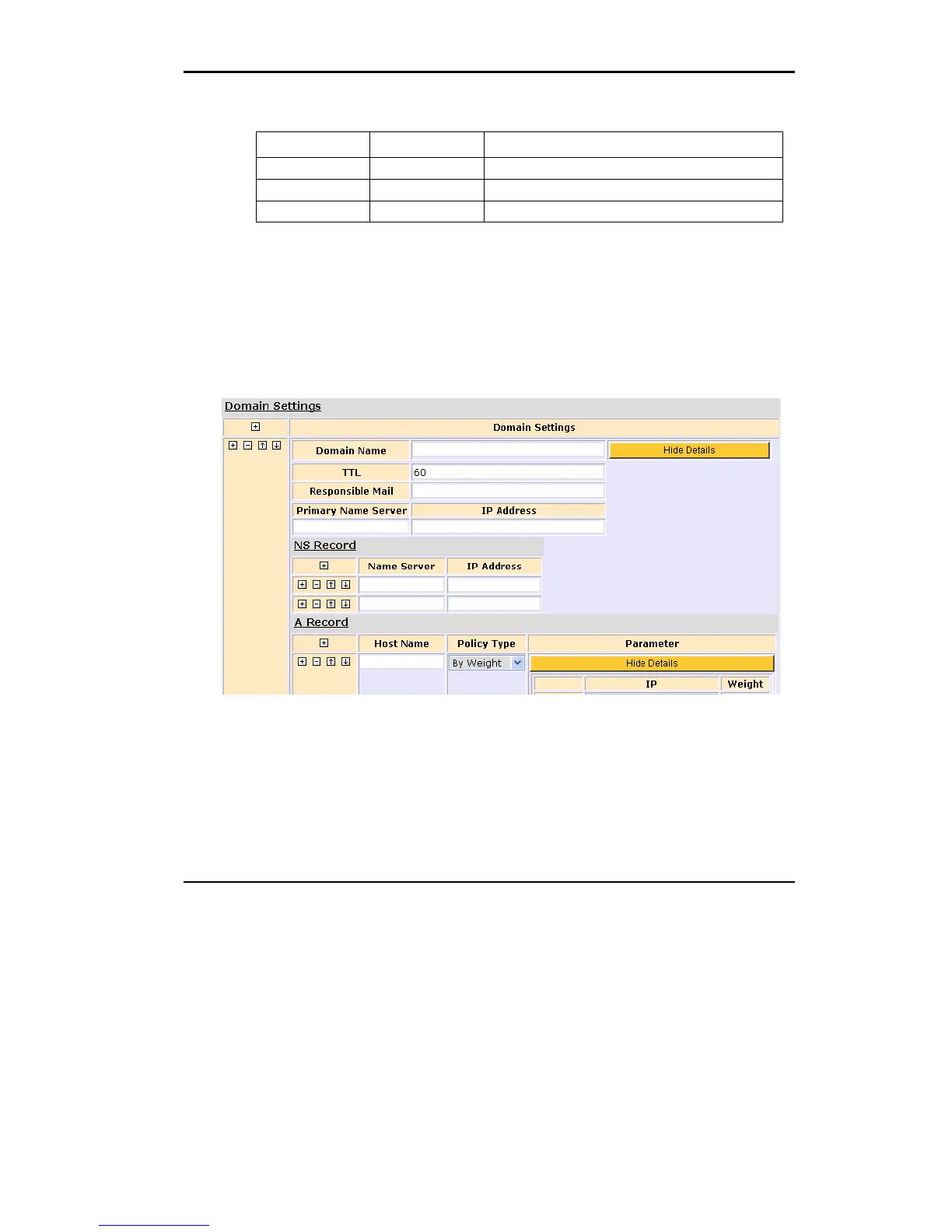 Domain Settings

Domain Settings

Domain Name

Hide Details

TTL

60

Responsible Mail

Primary Name Server

IP Address

NS Record

Name Server

IP Address

A Record

Host Name

Policy Type

Parameter

By Weight

Hide Details

IP

Weight